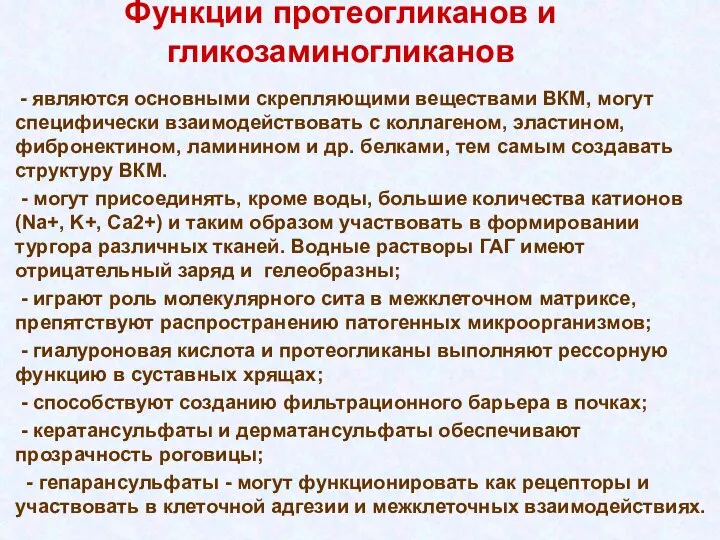 Функции протеогликанов и гликозаминогликанов

- являются основными скрепляющими веществами ВКМ, могут специфически взаимодействовать с коллагеном, эластином, фибронектином, ламинином и др. белками, тем самым создавать структуру ВКМ.

- могут присоединять, кроме воды, большие количества катионов (Na+, K+, Ca2+) и таким образом участвовать в формировании тургора различных тканей. Водные растворы ГАГ имеют отрицательный заряд и гелеобразны;

- играют роль молекулярного сита в межклеточном матриксе, препятствуют распространению патогенных микроорганизмов;

- гиалуроновая кислота и протеогликаны выполняют рессорную функцию в суставных хрящах;

- способствуют созданию фильтрационного барьера в почках;

- кератансульфаты и дерматансульфаты обеспечивают прозрачность роговицы;

- гепарансульфаты - могут функционировать как рецепторы и участвовать в клеточной адгезии и межклеточных взаимодействиях.